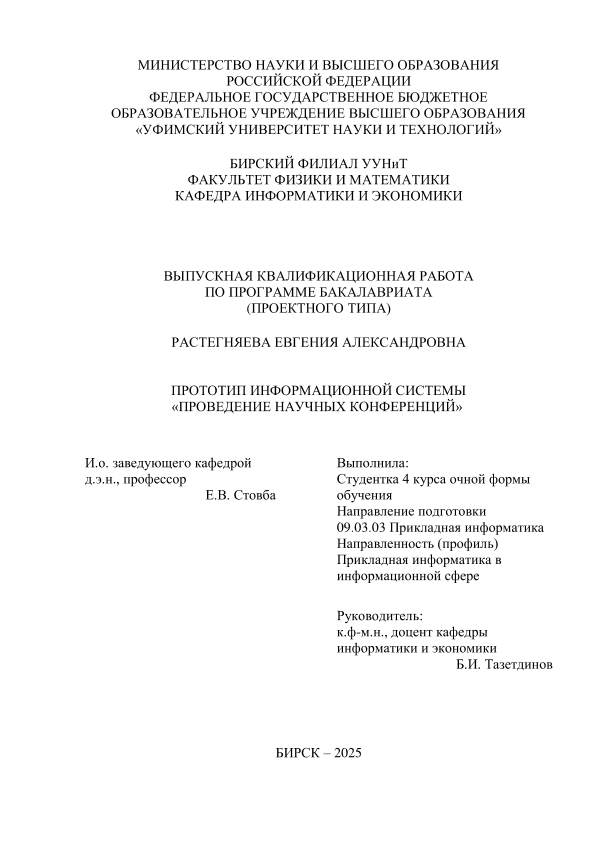 МИНИСТЕРСТВО НАУКИ И ВЫСШЕГО ОБРАЗОВАНИЯ
РОССИЙСКОЙ ФЕДЕРАЦИИ
ФЕДЕРАЛЬНОЕ ГОСУДАРСТВЕННОЕ БЮДЖЕТНОЕ
ОБРАЗОВАТЕЛЬНОЕ УЧРЕЖДЕНИЕ ВЫСШЕГО ОБРАЗОВАНИЯ
«УФИМСКИЙ УНИВЕРСИТЕТ НАУКИ И ТЕХНОЛОГИЙ»

БИРСКИЙ ФИЛИАЛ УУНиТ
ФАКУЛЬТЕТ ФИЗИКИ И МАТЕМАТИКИ
КАФЕДРА ИНФОРМАТИКИ И ЭКОНОМИКИ

ВЫПУСКНАЯ КВАЛИФИКАЦИОННАЯ РАБОТА
ПО ПРОГРАММЕ БАКАЛАВРИАТА
(ПРОЕКТНОГО ТИПА)

РАСТЕГНЯЕВА ЕВГЕНИЯ АЛЕКСАНДРОВНА

ПРОТОТИП ИНФОРМАЦИОННОЙ СИСТЕМЫ
«ПРОВЕДЕНИЕ НАУЧНЫХ КОНФЕРЕНЦИЙ»

И.о. заведующего кафедрой
д.э.н., профессор
Е.В. Стовба

Выполнила:
Студентка 4 курса очной формы обучения
Направление подготовки
09.03.03 Прикладная информатика
Направленность (профиль)
Прикладная информатика в информационной сфере

Руководитель:
к.ф-м.н., доцент кафедры информатики и экономики
Б.И. Тазетдинов

БИРСК – 2025